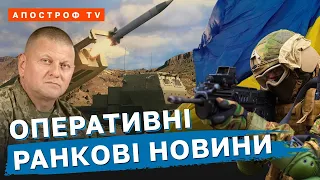 АПОСТРОФ TV

ОПЕРАТИВНІ
РАНКОВІ НОВИНИ